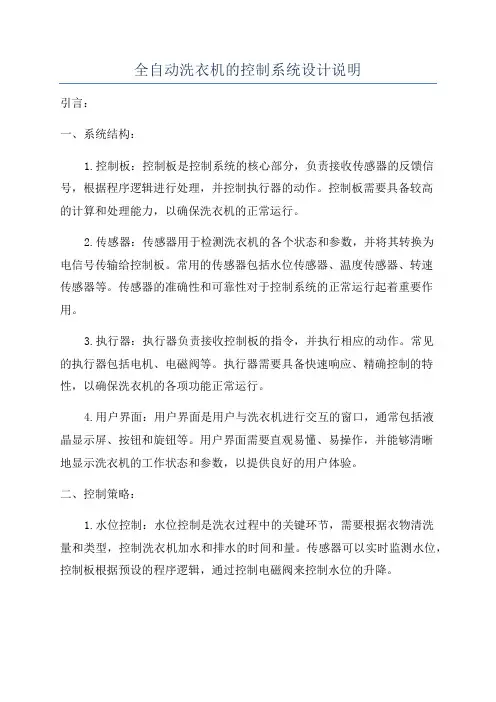 全自动洗衣机的控制系统设计说明

引言:

一、系统结构:

1.控制板:控制板是控制系统的核心部分,负责接收传感器的反馈信号,根据程序逻辑进行处理,并控制执行器的动作。控制板需要具备较高的计算和处理能力,以确保洗衣机的正常运行。

2.传感器:传感器用于检测洗衣机的各个状态和参数,并将其转换为电信号传输给控制板。常用的传感器包括水位传感器、温度传感器、转速传感器等。传感器的准确性和可靠性对于控制系统的正常运行起着重要作用。

3.执行器:执行器负责接收控制板的指令,并执行相应的动作。常见的执行器包括电机、电磁阀等。执行器需要具备快速响应、精确控制的特性,以确保洗衣机的各项功能正常运行。

4.用户界面:用户界面是用户与洗衣机进行交互的窗口,通常包括液晶显示屏、按钮和旋钮等。用户界面需要直观易懂、易操作,并能够清晰地显示洗衣机的工作状态和参数,以提供良好的用户体验。

二、控制策略:

1.水位控制:水位控制是洗衣过程中的关键环节,需要根据衣物清洗量和类型,控制洗衣机加水和排水的时间和量。传感器可以实时监测水位,控制板根据预设的程序逻辑,通过控制电磁阀来控制水位的升降。